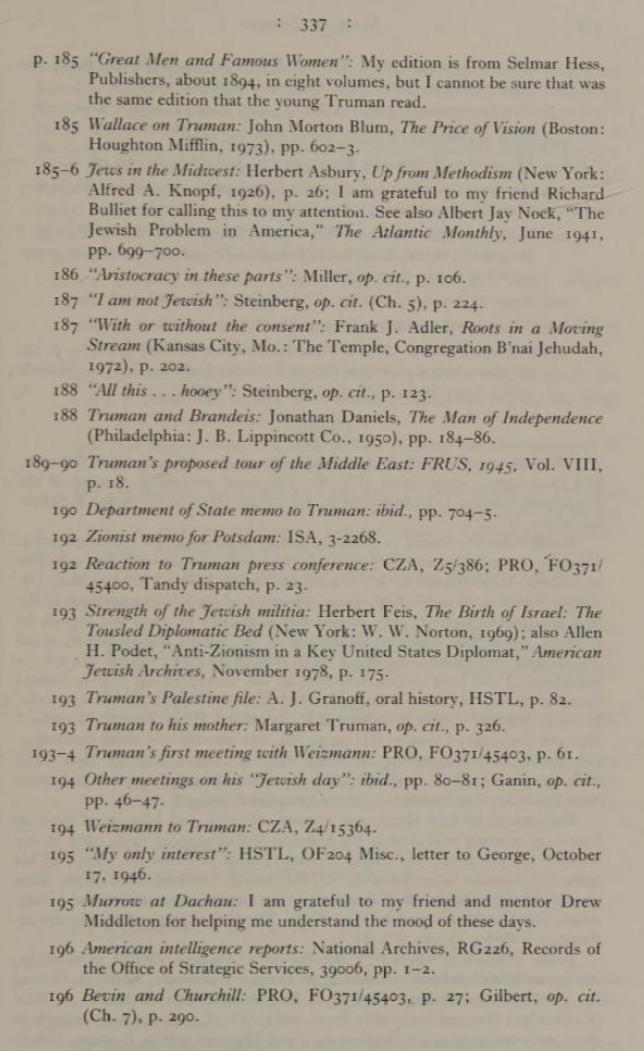 : 337 :

p. 185 "Great Men and Famous Women": My edition is from Selmar Hess, Publishers, about 1894, in eight volumes, but I cannot be sure that was the same edition that the young Truman read.

185 Wallace on Truman: John Morton Blum, The Price of Vision (Boston: Houghton Mifflin, 1973), pp. 602–3.

185–6 Jews in the Midwest: Herbert Asbury, Up from Methodism (New York: Alfred A. Knopf, 1926), p. 26; I am grateful to my friend Richard Bulliet for calling this to my attention. See also Albert Jay Nock, "The Jewish Problem in America," The Atlantic Monthly, June 1941, pp. 699–700.

186 "Aristocracy in these parts": Miller, op. cit., p. 106.

187 "I am not Jewish": Steinberg, op. cit. (Ch. 5), p. 224.

187 "With or without the consent": Frank J. Adler, Roots in a Moving Stream (Kansas City, Mo.: The Temple, Congregation B'nai Jehudah, 1972), p. 202.

188 "All this . . . hooey": Steinberg, op. cit., p. 123.

188 Truman and Brandeis: Jonathan Daniels, The Man of Independence (Philadelphia: J. B. Lippincott Co., 1950), pp. 184–86.

189–90 Truman's proposed tour of the Middle East: FRUS, 1945, Vol. VIII, p. 18.

190 Department of State memo to Truman: ibid., pp. 704–5.

192 Zionist memo for Potsdam: ISA, 3-2268.

192 Reaction to Truman press conference: CZA, Z5/386; PRO, FO371/45400, Tandy dispatch, p. 23.

193 Strength of the Jewish militia: Herbert Feis, The Birth of Israel: The Tousled Diplomatic Bed (New York: W. W. Norton, 1969); also Allen H. Podet, "Anti-Zionism in a Key United States Diplomat," American Jewish Archives, November 1978, p. 175.

193 Truman's Palestine file: A. J. Granoff, oral history, HSTL, p. 82.

193 Truman to his mother: Margaret Truman, op. cit., p. 326.

193–4 Truman's first meeting with Weizmann: PRO, FO371/45403, p. 61.

194 Other meetings on his "Jewish day": ibid., pp. 80–81; Ganin, op. cit., pp. 46–47.

194 Weizmann to Truman: CZA, Z4/15364.

195 "My only interest": HSTL, OF204 Misc., letter to George, October 17, 1946.

195 Murrow at Dachau: I am grateful to my friend and mentor Drew Middleton for helping me understand the mood of these days.

196 American intelligence reports: National Archives, RG226, Records of the Office of Strategic Services, 39006, pp. 1–2.

196 Bevin and Churchill: PRO, FO371/45403, p. 27; Gilbert, op. cit. (Ch. 7), p. 290.